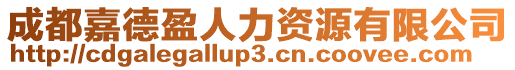 成都嘉德盈人力资源有限公司
http://cdgalegallup3.cn.coovee.com